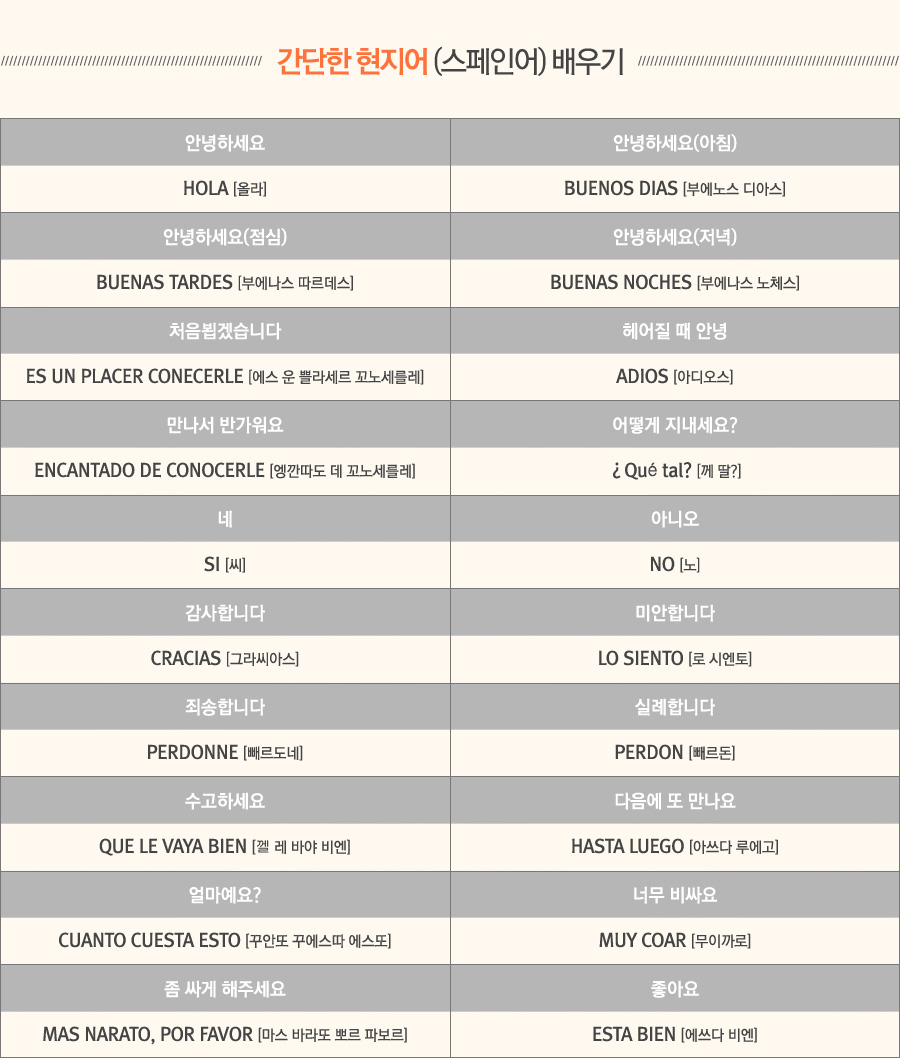 간단한 현지어 (스페인어) 배우기

| 안녕하세요 | 안녕하세요(아침) |
|---|---|
| HOLA [올라] | BUENOS DIAS [부에노스 디아스] |
| 안녕하세요(점심) | 안녕하세요(저녁) |
| BUENAS TARDES [부에나스 따르데스] | BUENAS NOCHES [부에나스 노체스] |
| 처음뵙겠습니다 | 헤어질 때 안녕 |
| ES UN PLACER CONECERLE [에스 운 쁠라세르 꼬노세를레] | ADIOS [아디오스] |
| 만나서 반가워요 | 어떻게 지내세요? |
| ENCANTADO DE CONOCERLE [엥깐따도 데 꼬노세를레] | ¿ Qué tal? [께 딸?] |
| 네 | 아니오 |
| SI [씨] | NO [노] |
| 감사합니다 | 미안합니다 |
| CRACIAS [그라씨아스] | LO SIENTO [로 시엔토] |
| 죄송합니다 | 실례합니다 |
| PERDONNE [빠르도네] | PERDON [빠르돈] |
| 수고하세요 | 다음에 또 만나요 |
| QUE LE VAYA BIEN [껠 레 바야 비엔] | HASTA LUEGO [아쓰다 루에고] |
| 얼마예요? | 너무 비싸요 |
| CUANTO CUESTA ESTO [꾸안또 꾸에스따 에스또] | MUY COAR [무이까로] |
| 좀 싸게 해주세요 | 좋아요 |
| MAS NARATO, POR FAVOR [마스 바라또 뽀르 파보르] | ESTA BIEN [에쓰다 비엔] |